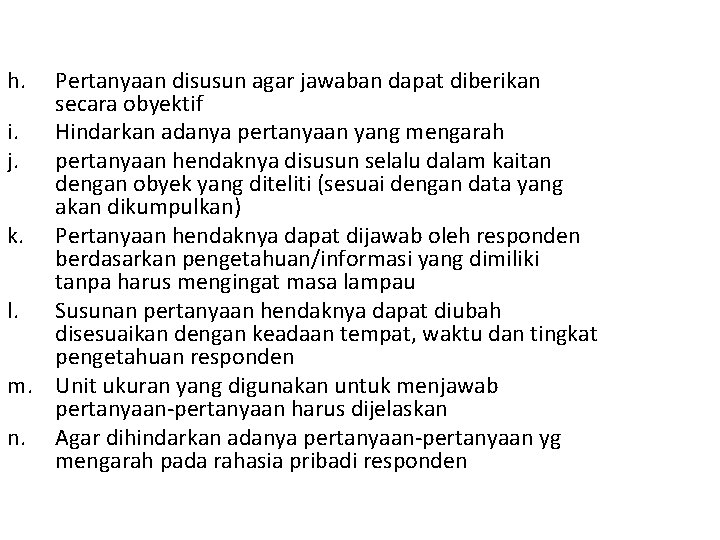 h. Pertanyaan disusun agar jawaban dapat diberikan secara obyektif
i. Hindarkan adanya pertanyaan yang mengarah
j. pertanyaan hendaknya disusun selalu dalam kaitan dengan obyek yang diteliti (sesuai dengan data yang akan dikumpulkan)
k. Pertanyaan hendaknya dapat dijawab oleh responden berdasarkan pengetahuan/informasi yang dimiliki tanpa harus mengingat masa lampau
l. Susunan pertanyaan hendaknya dapat diubah disesuaikan dengan keadaan tempat, waktu dan tingkat pengetahuan responden
m. Unit ukuran yang digunakan untuk menjawab pertanyaan-pertanyaan harus dijelaskan
n. Agar dihindarkan adanya pertanyaan-pertanyaan yg mengarah pada rahasia pribadi responden